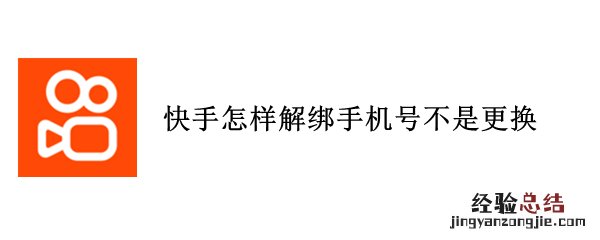 快手怎样解绑手机号不是更换

经验总结
jingyanzongjie.com